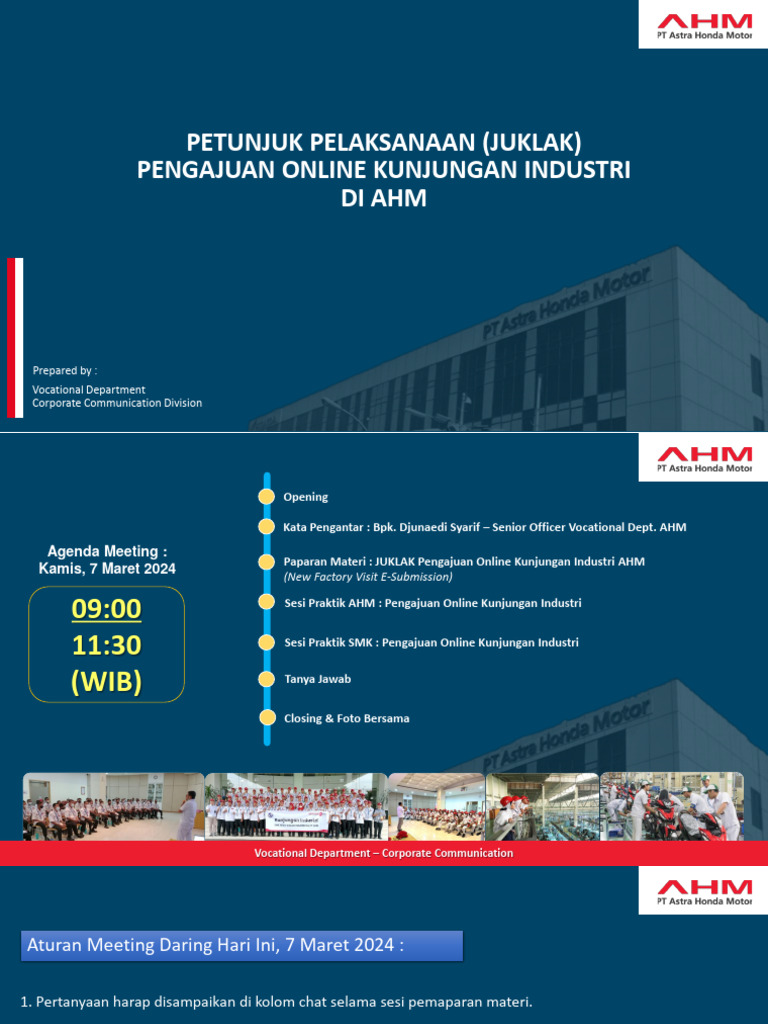 AHM
PT Astra Honda Motor

PETUNJUK PELAKSANAAN (JUKLAK)
PENGAJUAN ONLINE KUNJUNGAN INDUSTRI
DI AHM

PT Astra Honda Motor

Prepared by :
Vocational Department
Corporate Communication Division

AHM
PT Astra Honda Motor

Agenda Meeting :
Kamis, 7 Maret 2024

09:00
11:30
(WIB)

Opening

Kata Pengantar : Bpk. Djunaedi Syarif – Senior Officer Vocational Dept. AHM

Paparan Materi : JUKLAK Pengajuan Online Kunjungan Industri AHM
(New Factory Visit E-Submission)

Sesi Praktik AHM : Pengajuan Online Kunjungan Industri

Sesi Praktik SMK : Pengajuan Online Kunjungan Industri

Tanya Jawab

Closing & Foto Bersama

PT Astra Honda Motor

Kunjungan Industri

Vocational Department – Corporate Communication

AHM
PT Astra Honda Motor

Aturan Meeting Daring Hari Ini, 7 Maret 2024 :

1. Pertanyaan harap disampaikan di kolom chat selama sesi pemaparan materi.